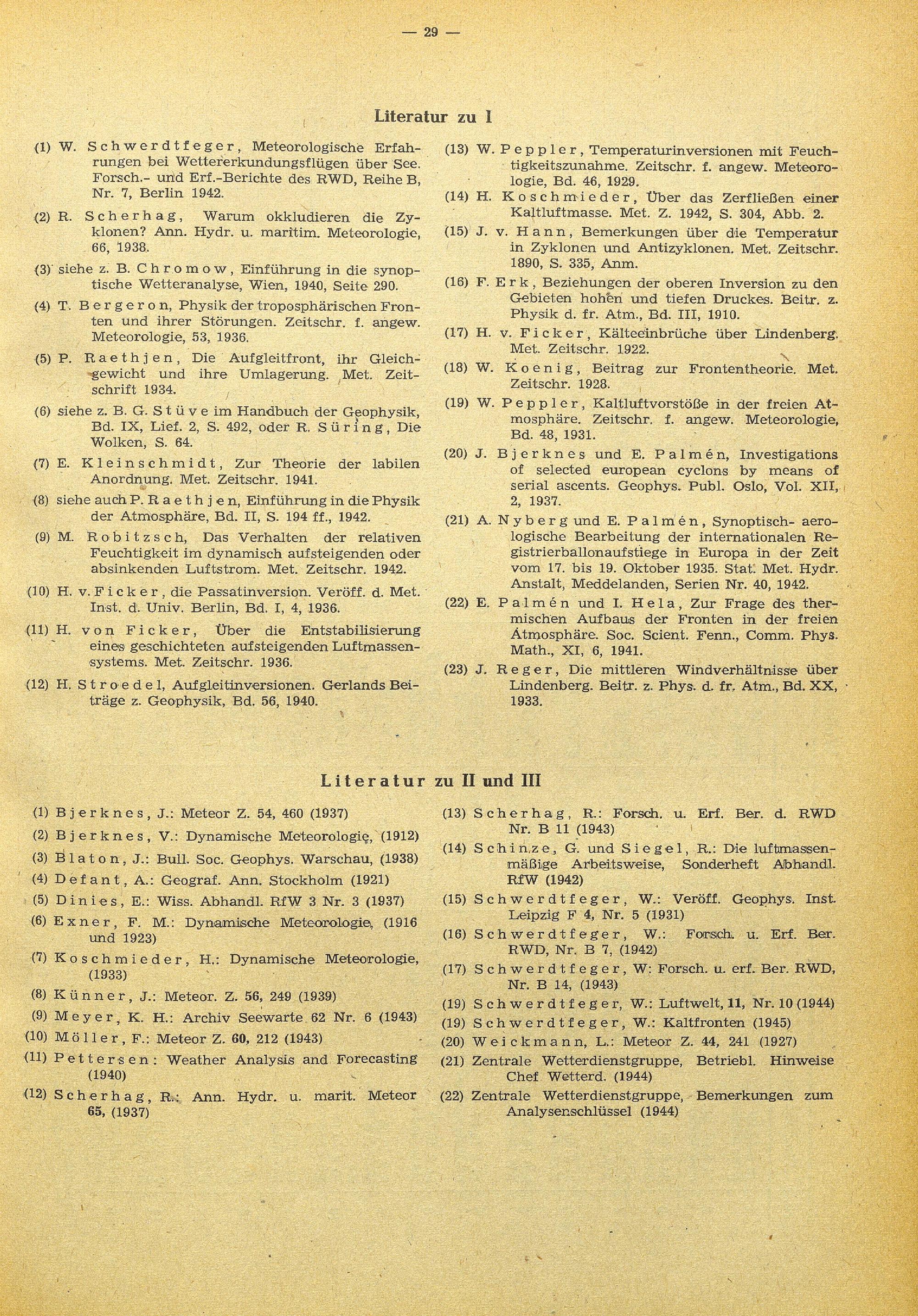 — 29 —

Literatur zu I

(1) W. Schwerdtfeger, Meteorologische Erfahrungen bei Wettererkundungsflügen über See. Forsch.- und Erf.-Berichte des RWD, Reihe B, Nr. 7, Berlin 1942.

(2) R. Scherhag, Warum okkludieren die Zyklonen? Ann. Hydr. u. maritim. Meteorologie, 66, 1938.

(3) siehe z. B. Chromow, Einführung in die synoptische Wetteranalyse, Wien, 1940, Seite 290.

(4) T. Bergeron, Physik der troposphärischen Fronten und ihrer Störungen. Zeitschr. f. angew. Meteorologie, 53, 1936.

(5) P. Raethjen, Die Aufgleitfront, ihr Gleichgewicht und ihre Umlagerung. Met. Zeitschrift 1934.

(6) siehe z. B. G. Stüve im Handbuch der Geophysik, Bd. IX, Lief. 2, S. 492, oder R. Süring, Die Wolken, S. 64.

(7) E. Kleinschmidt, Zur Theorie der labilen Anordnung. Met. Zeitschr. 1941.

(8) siehe auch P. Raethjen, Einführung in die Physik der Atmosphäre, Bd. II, S. 194 ff., 1942.

(9) M. Robitzsch, Das Verhalten der relativen Feuchtigkeit im dynamisch aufsteigenden oder absinkenden Luftstrom. Met. Zeitschr. 1942.

(10) H. v. Ficker, die Passatinversion. Veröff. d. Met. Inst. d. Univ. Berlin, Bd. I, 4, 1936.

(11) H. von Ficker, Über die Entstabilisierung eines geschichteten aufsteigenden Luftmassensystems. Met. Zeitschr. 1936.

(12) H. Stroedel, Aufgleitinversionen. Gerlands Beiträge z. Geophysik, Bd. 56, 1940.

(13) W. Peppler, Temperaturinversionen mit Feuchtigkeitszunahme. Zeitschr. f. angew. Meteorologie, Bd. 46, 1929.

(14) H. Koschmieder, Über das Zerfließen einer Kaltluftmasse. Met. Z. 1942, S. 304, Abb. 2.

(15) J. v. Hann, Bemerkungen über die Temperatur in Zyklonen und Antizyklonen. Met. Zeitschr. 1890, S. 335, Anm.

(16) F. Erk, Beziehungen der oberen Inversion zu den Gebieten hohen und tiefen Druckes. Beitr. z. Physik d. fr. Atm., Bd. III, 1910.

(17) H. v. Ficker, Kälteeinbrüche über Lindenberg. Met. Zeitschr. 1922.

(18) W. Koenig, Beitrag zur Frontentheorie. Met. Zeitschr. 1928.

(19) W. Peppler, Kaltluftvorstöße in der freien Atmosphäre. Zeitschr. f. angew. Meteorologie, Bd. 48, 1931.

(20) J. Bjerknes und E. Palmén, Investigations of selected european cyclons by means of serial ascents. Geophys. Publ. Oslo, Vol. XII, 2, 1937.

(21) A. Nyberg und E. Palmén, Synoptisch- aerologische Bearbeitung der internationalen Registrierballonaufstiege in Europa in der Zeit vom 17. bis 19. Oktober 1935. Stat. Met. Hydr. Anstalt, Meddelanden, Serien Nr. 40, 1942.

(22) E. Palmén und I. Hela, Zur Frage des thermischen Aufbaus der Fronten in der freien Atmosphäre. Soc. Scient. Fenn., Comm. Phys. Math., XI, 6, 1941.

(23) J. Reger, Die mittleren Windverhältnisse über Lindenberg. Beitr. z. Phys. d. fr. Atm., Bd. XX, 1933.

Literatur zu II und III

(1) Bjerknes, J.: Meteor Z. 54, 460 (1937)

(2) Bjerknes, V.: Dynamische Meteorologie, (1912)

(3) Blaton, J.: Bull. Soc. Geophys. Warschau, (1938)

(4) Defant, A.: Geograf. Ann. Stockholm (1921)

(5) Dinies, E.: Wiss. Abhandl. RfW 3 Nr. 3 (1937)

(6) Exner, F. M.: Dynamische Meteorologie, (1916 und 1923)

(7) Koschmieder, H.: Dynamische Meteorologie, (1933)

(8) Künner, J.: Meteor. Z. 56, 249 (1939)

(9) Meyer, K. H.: Archiv Seewarte 62 Nr. 6 (1943)

(10) Möller, F.: Meteor Z. 60, 212 (1943)

(11) Pettersen: Weather Analysis and Forecasting (1940)

(12) Scherhag, R.: Ann. Hydr. u. marit. Meteor 65, (1937)

(13) Scherhag, R.: Forsch. u. Erf. Ber. d. RWD Nr. B 11 (1943)

(14) Schinze, G. und Siegel, R.: Die luftmassenmäßige Arbeitsweise, Sonderheft Abhandl. RfW (1942)

(15) Schwerdtfeger, W.: Veröff. Geophys. Inst. Leipzig F 4, Nr. 5 (1931)

(16) Schwerdtfeger, W.: Forsch. u. Erf. Ber. RWD, Nr. B 7, (1942)

(17) Schwerdtfeger, W: Forsch. u. erf. Ber. RWD, Nr. B 14, (1943)

(19) Schwerdtfeger, W.: Luftwelt, 11, Nr. 10 (1944)

(19) Schwerdtfeger, W.: Kaltfronten (1945)

(20) Weickmann, L.: Meteor Z. 44, 241 (1927)

(21) Zentrale Wetterdienstgruppe, Betriebl. Hinweise Chef Wetterd. (1944)

(22) Zentrale Wetterdienstgruppe, Bemerkungen zum Analysenschlüssel (1944)